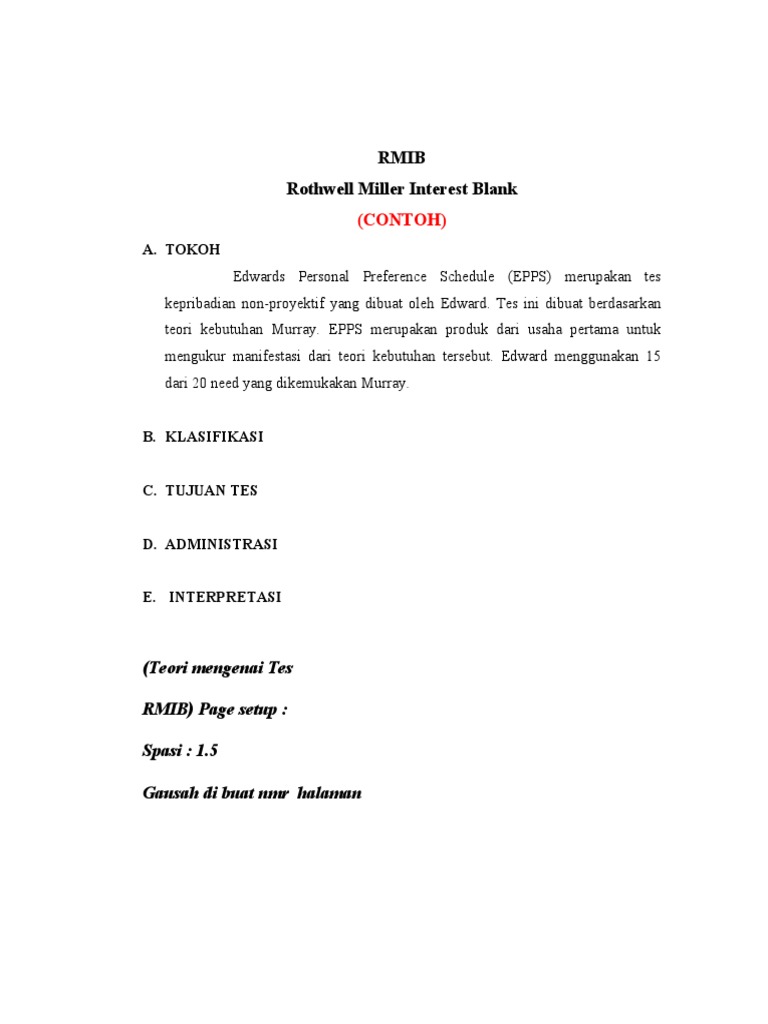 RMIB
Rothwell Miller Interest Blank
(CONTOH)

A. TOKOH

Edwards Personal Preference Schedule (EPPS) merupakan tes kepribadian non-proyektif yang dibuat oleh Edward. Tes ini dibuat berdasarkan teori kebutuhan Murray. EPPS merupakan produk dari usaha pertama untuk mengukur manifestasi dari teori kebutuhan tersebut. Edward menggunakan 15 dari 20 need yang dikemukakan Murray.

B. KLASIFIKASI

C. TUJUAN TES

D. ADMINISTRASI

E. INTERPRETASI

(Teori mengenai Tes RMIB) Page setup :

Spasi : 1.5

Gausah di buat nmr halaman